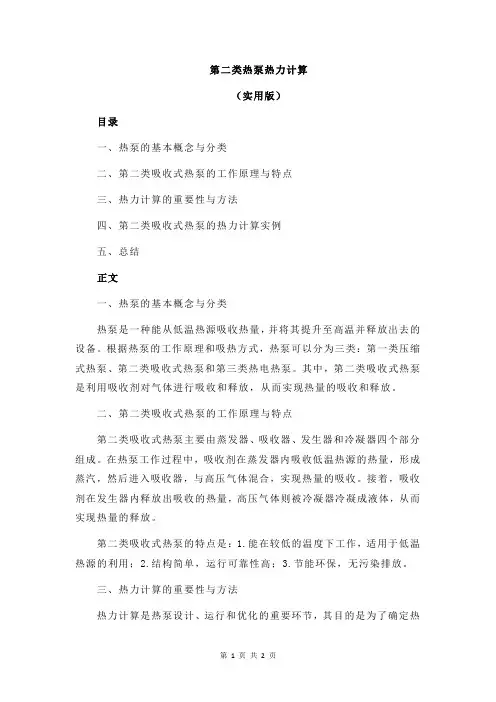 第二类热泵热力计算

（实用版）

目录

一、热泵的基本概念与分类

二、第二类吸收式热泵的工作原理与特点

三、热力计算的重要性与方法

四、第二类吸收式热泵的热力计算实例

五、总结

正文

一、热泵的基本概念与分类

热泵是一种能从低温热源吸收热量，并将其提升至高温并释放出去的设备。根据热泵的工作原理和吸热方式，热泵可以分为三类：第一类压缩式热泵、第二类吸收式热泵和第三类热电热泵。其中，第二类吸收式热泵是利用吸收剂对气体进行吸收和释放，从而实现热量的吸收和释放。

二、第二类吸收式热泵的工作原理与特点

第二类吸收式热泵主要由蒸发器、吸收器、发生器和冷凝器四个部分组成。在热泵工作过程中，吸收剂在蒸发器内吸收低温热源的热量，形成蒸汽，然后进入吸收器，与高压气体混合，实现热量的吸收。接着，吸收剂在发生器内释放出吸收的热量，高压气体则被冷凝器冷凝成液体，从而实现热量的释放。

第二类吸收式热泵的特点是：1.能在较低的温度下工作，适用于低温热源的利用；2.结构简单，运行可靠性高；3.节能环保，无污染排放。

三、热力计算的重要性与方法

热力计算是热泵设计、运行和优化的重要环节，其目的是为了确定热

第 1 页 共 2 页